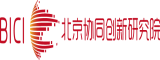 BICI 北京协同创新研究院